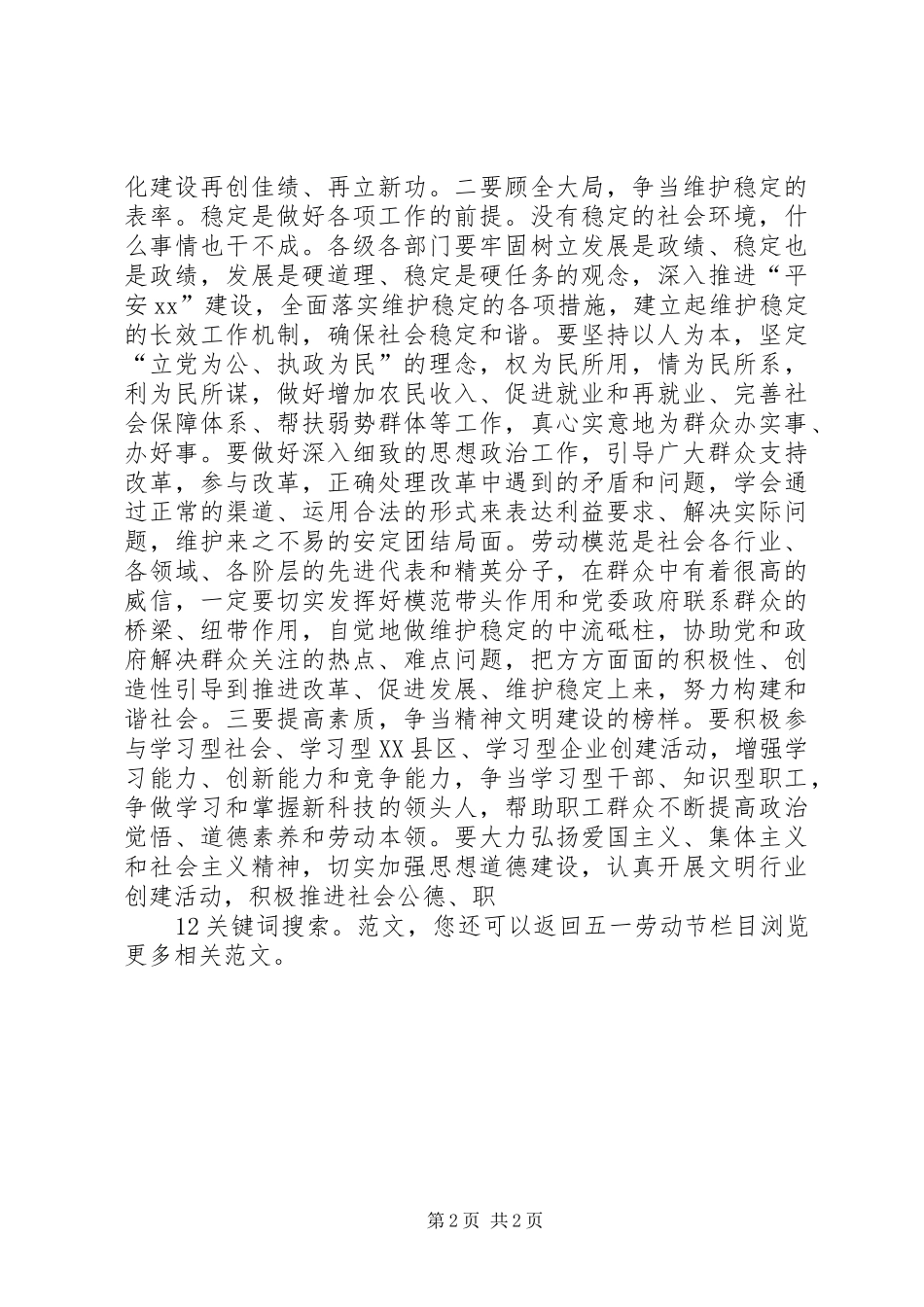 化建设再创佳绩、再立新功。二要顾全大局，争当维护稳定的表率。稳定是做好各项工作的前提。没有稳定的社会环境，什么事情也干不成。各级各部门要牢固树立发展是政绩、稳定也是政绩，发展是硬道理、稳定是硬任务的观念，深入推进“平安xx”建设，全面落实维护稳定的各项措施，建立起维护稳定的长效工作机制，确保社会稳定和谐。要坚持以人为本，坚定“立党为公、执政为民”的理念，权为民所用，情为民所系，利为民所谋，做好增加农民收入、促进就业和再就业、完善社会保障体系、帮扶弱势群体等工作，真心实意地为群众办实事、办好事。要做好深入细致的思想政治工作，引导广大群众支持改革，参与改革，正确处理改革中遇到的矛盾和问题，学会通过正常的渠道、运用合法的形式来表达利益要求、解决实际问题，维护来之不易的安定团结局面。劳动模范是社会各行业、各领域、各阶层的先进代表和精英分子，在群众中有着很高的威信，一定要切实发挥好模范带头作用和党委政府联系群众的桥梁、纽带作用，自觉地做维护稳定的中流砥柱，协助党和政府解决群众关注的热点、难点问题，把方方面面的积极性、创造性引导到推进改革、促进发展、维护稳定上来，努力构建和谐社会。三要提高素质，争当精神文明建设的榜样。要积极参与学习型社会、学习型XX县区、学习型企业创建活动，增强学习能力、创新能力和竞争能力，争当学习型干部、知识型职工，争做学习和掌握新科技的领头人，帮助职工群众不断提高政治觉悟、道德素养和劳动本领。要大力弘扬爱国主义、集体主义和社会主义精神，切实加强思想道德建设，认真开展文明行业创建活动，积极推进社会公德、职

12关键词搜索。范文，您还可以返回五一劳动节栏目浏览更多相关范文。

第2页 共2页